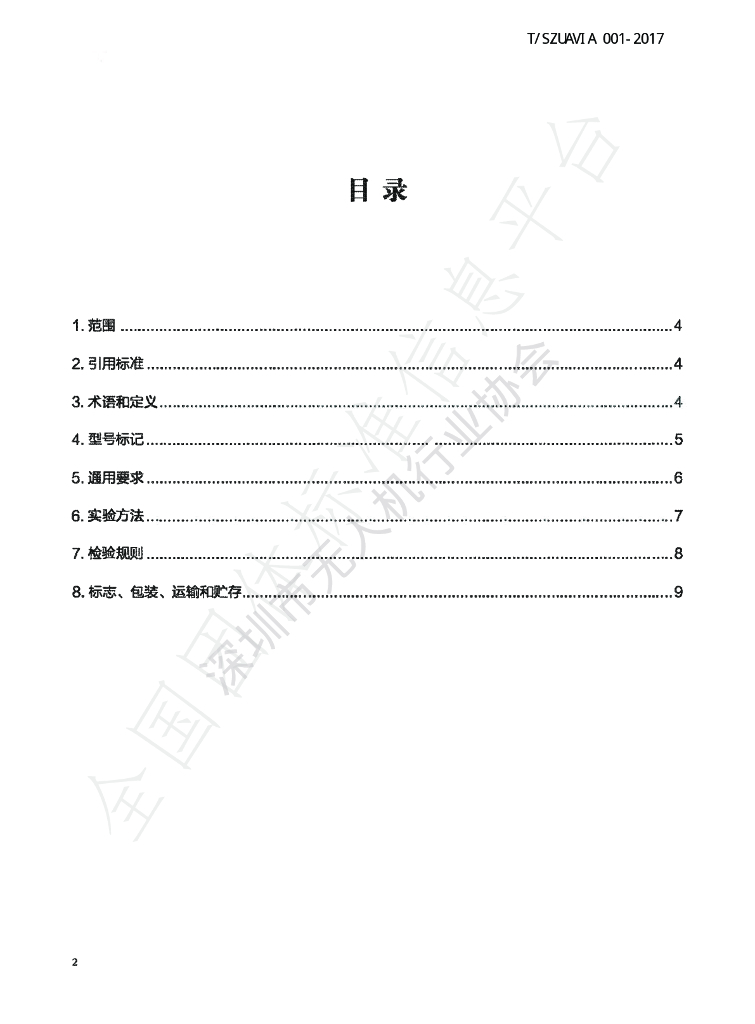 T/SZUAVIA 001-2017

目 录

1.范围 4

2.引用标准 4

3.术语和定义 4

4.型号标记 5

5.通用要求 6

6.实验方法 7

7.检验规则 8

8.标志、包装、运输和贮存 9

2

全国团体标准信息平台

深圳市无人机行业协会